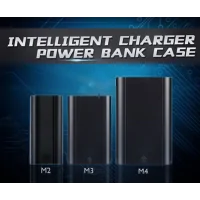 INTELLIGENT CHARGER
POWER BANK CASE

M2

M3

M4